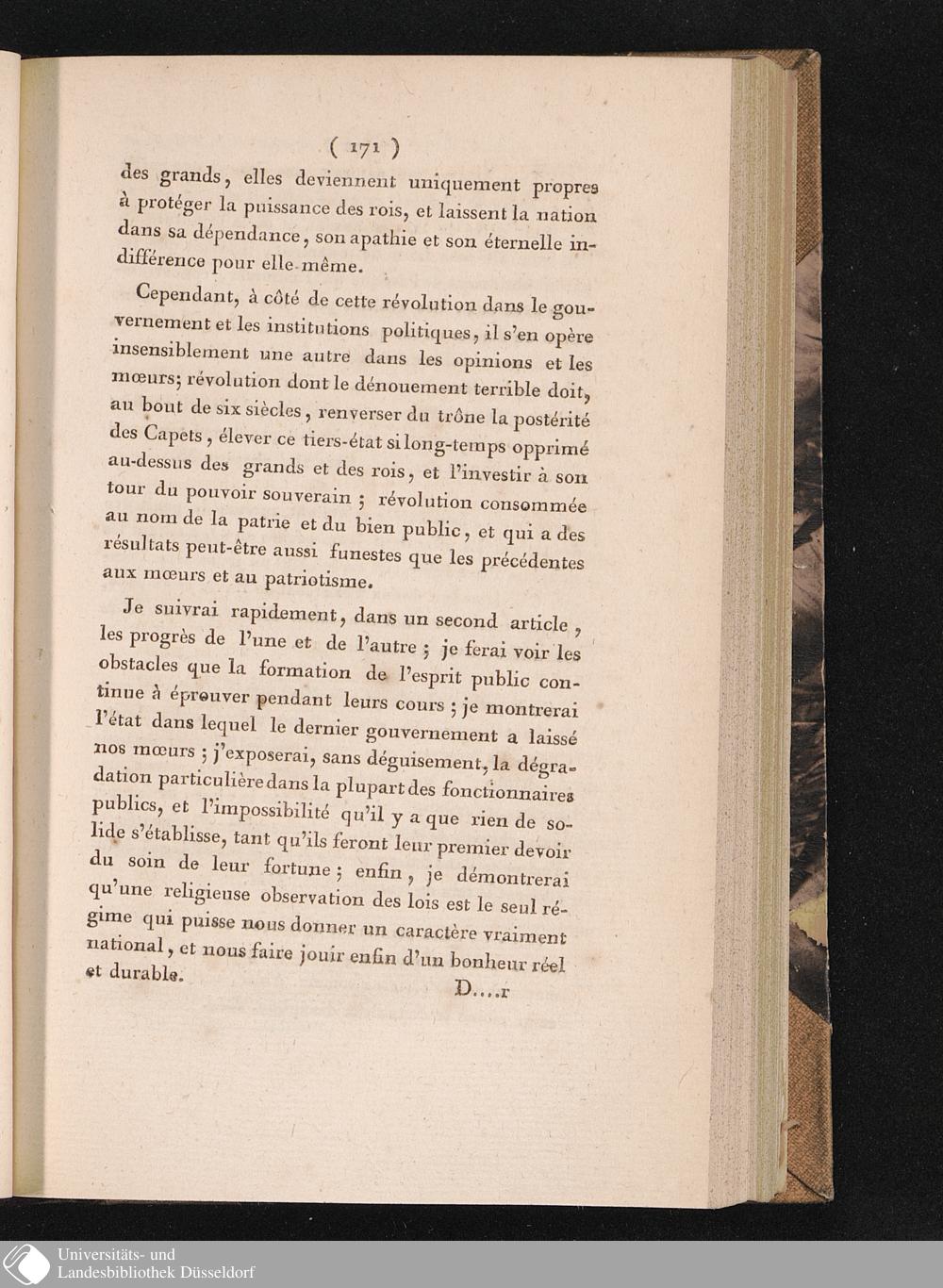 ( 171 )

des grands, elles deviennent uniquement propres à protéger la puissance des rois, et laissent la nation dans sa dépendance, son apathie et son éternelle indifférence pour elle-même.

Cependant, à côté de cette révolution dans le gouvernement et les institutions politiques, il s'en opère insensiblement une autre dans les opinions et les mœurs; révolution dont le dénouement terrible doit, au bout de six siècles, renverser du trône la postérité des Capets, élever ce tiers-état si long-temps opprimé au-dessus des grands et des rois, et l'investir à son tour du pouvoir souverain ; révolution consommée au nom de la patrie et du bien public, et qui a des résultats peut-être aussi funestes que les précédentes aux mœurs et au patriotisme.

Je suivrai rapidement, dans un second article, les progrès de l'une et de l'autre ; je ferai voir les obstacles que la formation de l'esprit public continue à éprouver pendant leurs cours ; je montrerai l'état dans lequel le dernier gouvernement a laissé nos mœurs ; j'exposerai, sans déguisement, la dégradation particulière dans la plupart des fonctionnaires publics, et l'impossibilité qu'il y a que rien de solide s'établisse, tant qu'ils feront leur premier devoir du soin de leur fortune ; enfin, je démontrerai qu'une religieuse observation des lois est le seul régime qui puisse nous donner un caractère vraiment national, et nous faire jouir enfin d'un bonheur réel et durable.

D....r

Universitäts- und
Landesbibliothek Düsseldorf